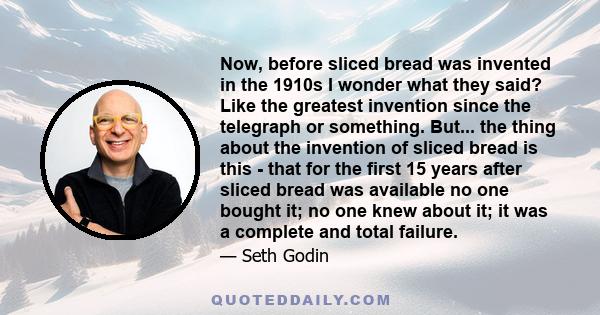 Now, before sliced bread was invented in the 1910s I wonder what they said? Like the greatest invention since the telegraph or something. But... the thing about the invention of sliced bread is this - that for the first 15 years after sliced bread was available no one bought it; no one knew about it; it was a complete and total failure.

— Seth Godin

QUOTEDDAILY.COM